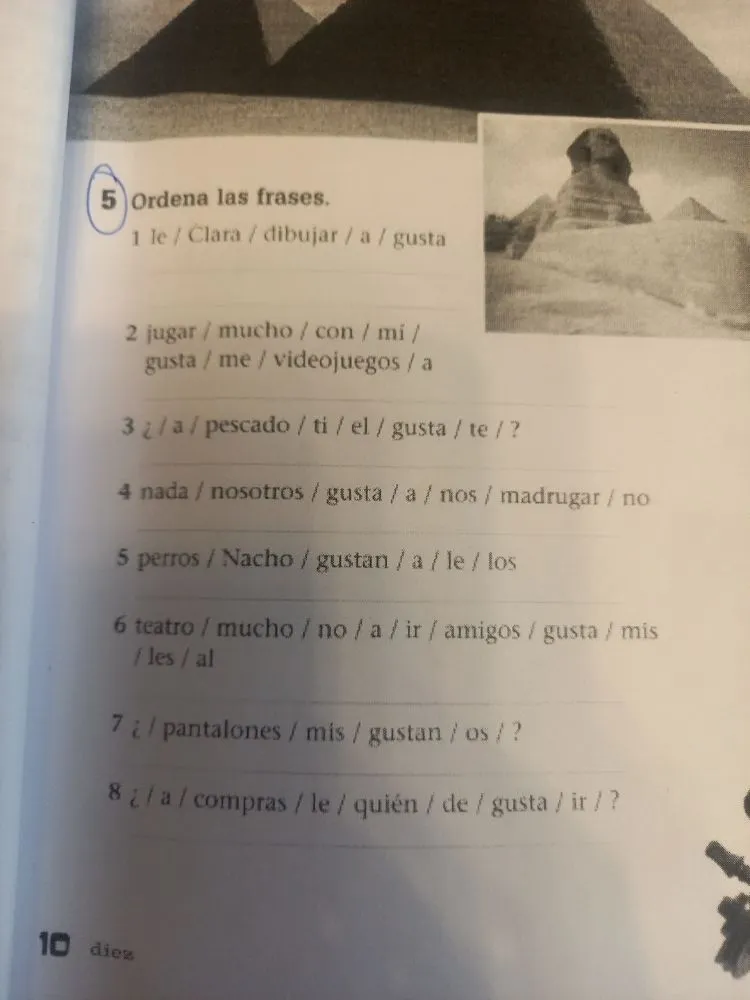 5 Ordena las frases.

1 le / Clara / dibujar / a / gusta

2 jugar / mucho / con / mi / gusta / me / videojuegos / a

3 ¿ / a / pescado / ti / el / gusta / te / ?

4 nada / nosotros / gusta / a / nos / madrugar / no

5 perros / Nacho / gustan / a / le / los

6 teatro / mucho / no / a / ir / amigos / gusta / mis / les / al

7 ¿ / pantalones / mis / gustan / os / ?

8 ¿ / a / compras / le / quién / de / gusta / ir / ?

10 diez